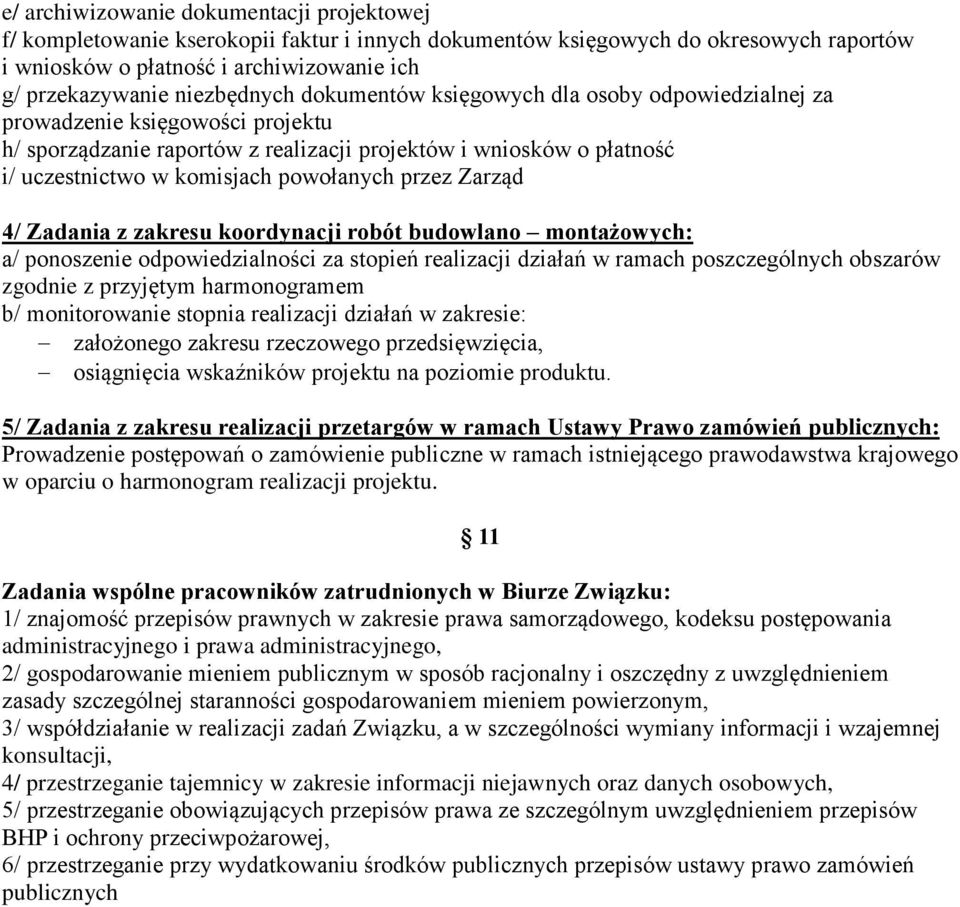 e/ archiwizowanie dokumentacji projektowej
f/ kompletowanie kserokopii faktur i innych dokumentów księgowych do okresowych raportów i wniosków o płatność i archiwizowanie ich
g/ przekazywanie niezbędnych dokumentów księgowych dla osoby odpowiedzialnej za prowadzenie księgowości projektu
h/ sporządzanie raportów z realizacji projektów i wniosków o płatność
i/ uczestnictwo w komisjach powołanych przez Zarząd

4/ Zadania z zakresu koordynacji robót budowlano – montażowych:
a/ ponoszenie odpowiedzialności za stopień realizacji działań w ramach poszczególnych obszarów zgodnie z przyjętym harmonogramem
b/ monitorowanie stopnia realizacji działań w zakresie:
– założonego zakresu rzeczowego przedsięwzięcia,
– osiągnięcia wskaźników projektu na poziomie produktu.

5/ Zadania z zakresu realizacji przetargów w ramach Ustawy Prawo zamówień publicznych:
Prowadzenie postępowań o zamówienie publiczne w ramach istniejącego prawodawstwa krajowego w oparciu o harmonogram realizacji projektu.

§ 11

Zadania wspólne pracowników zatrudnionych w Biurze Związku:
1/ znajomość przepisów prawnych w zakresie prawa samorządowego, kodeksu postępowania administracyjnego i prawa administracyjnego,
2/ gospodarowanie mieniem publicznym w sposób racjonalny i oszczędny z uwzględnieniem zasady szczególnej staranności gospodarowaniem mieniem powierzonym,
3/ współdziałanie w realizacji zadań Związku, a w szczególności wymiany informacji i wzajemnej konsultacji,
4/ przestrzeganie tajemnicy w zakresie informacji niejawnych oraz danych osobowych,
5/ przestrzeganie obowiązujących przepisów prawa ze szczególnym uwzględnieniem przepisów BHP i ochrony przeciwpożarowej,
6/ przestrzeganie przy wydatkowaniu środków publicznych przepisów ustawy prawo zamówień publicznych